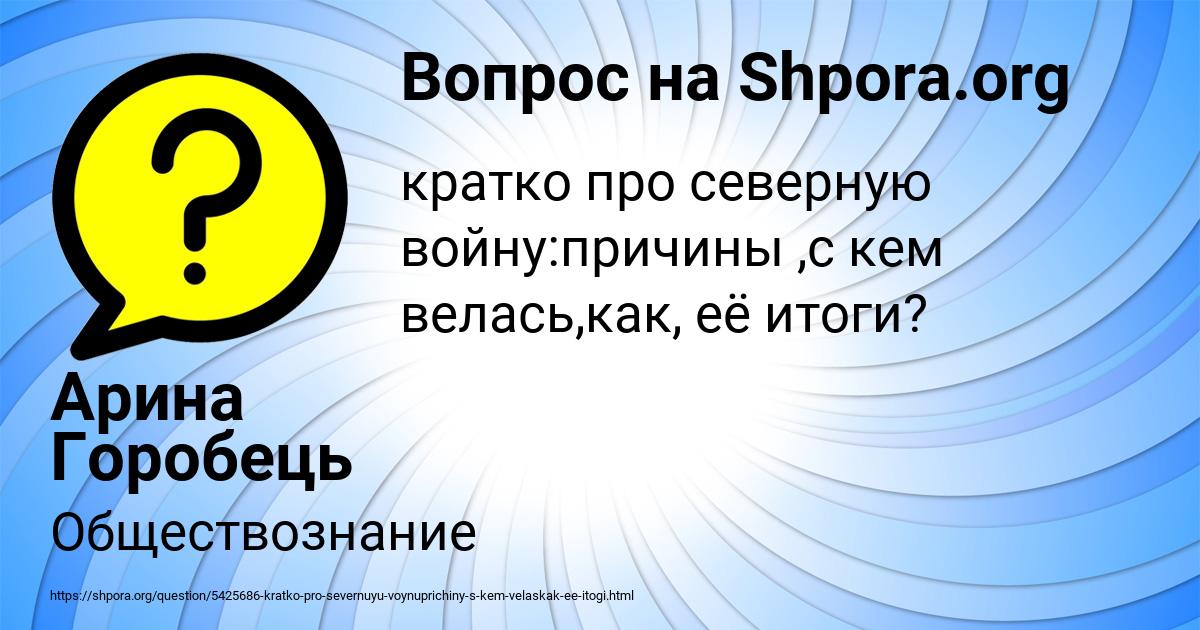 Вопрос на Shpora.org

кратко про северную войну:причины ,с кем велась,как, её итоги?

Арина Горобець

Обществознание

https://shpora.org/question/5425686-kratko-pro-severnuyu-voynuprichiny-s-kem-velaskak-ee-itogi.html